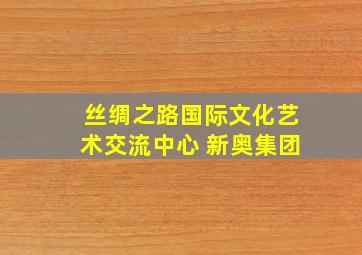 丝绸之路国际文化艺术交流中心 新奥集团